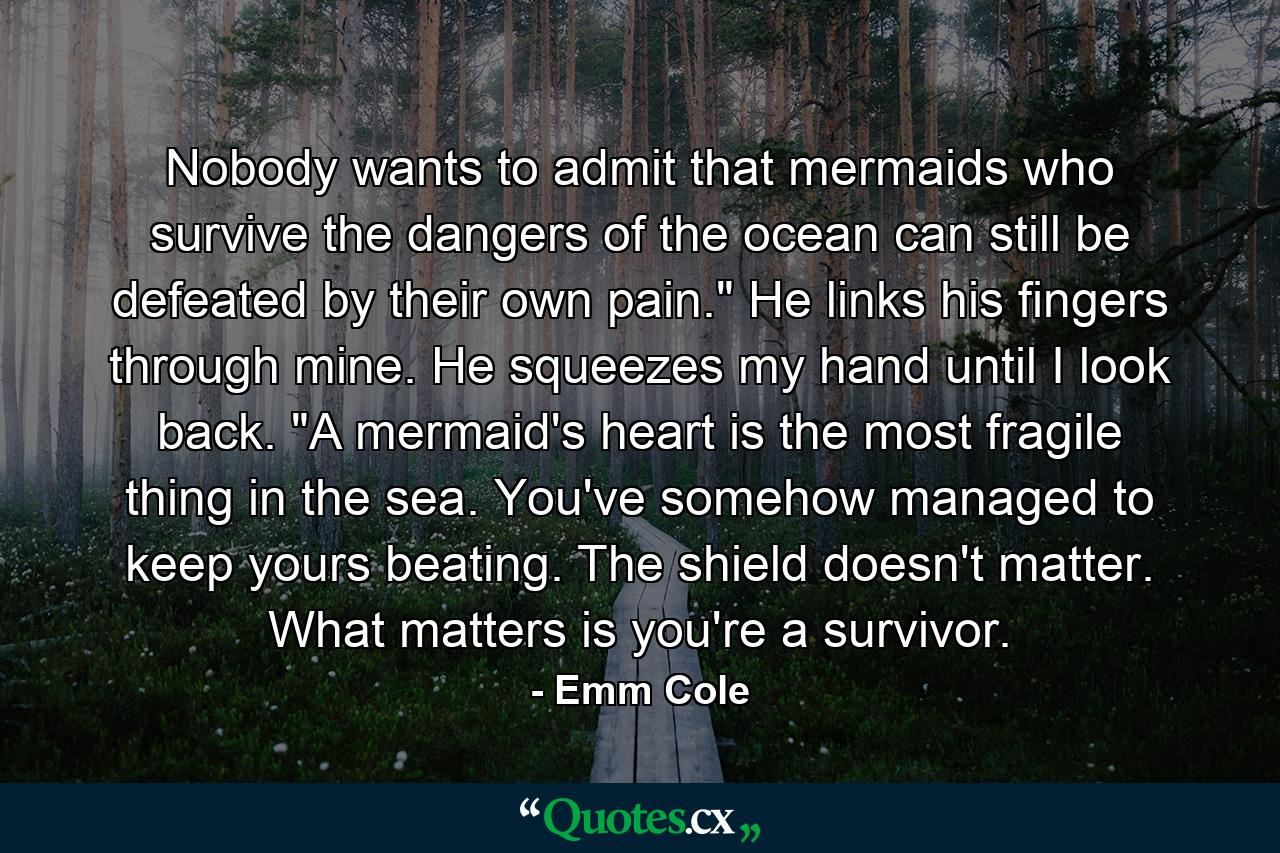 Nobody wants to admit that mermaids who survive the dangers of the ocean can still be defeated by their own pain." He links his fingers through mine. He squeezes my hand until I look back. "A mermaid's heart is the most fragile thing in the sea. You've somehow managed to keep yours beating. The shield doesn't matter. What matters is you're a survivor.

- Emm Cole

“Quotes.cx„